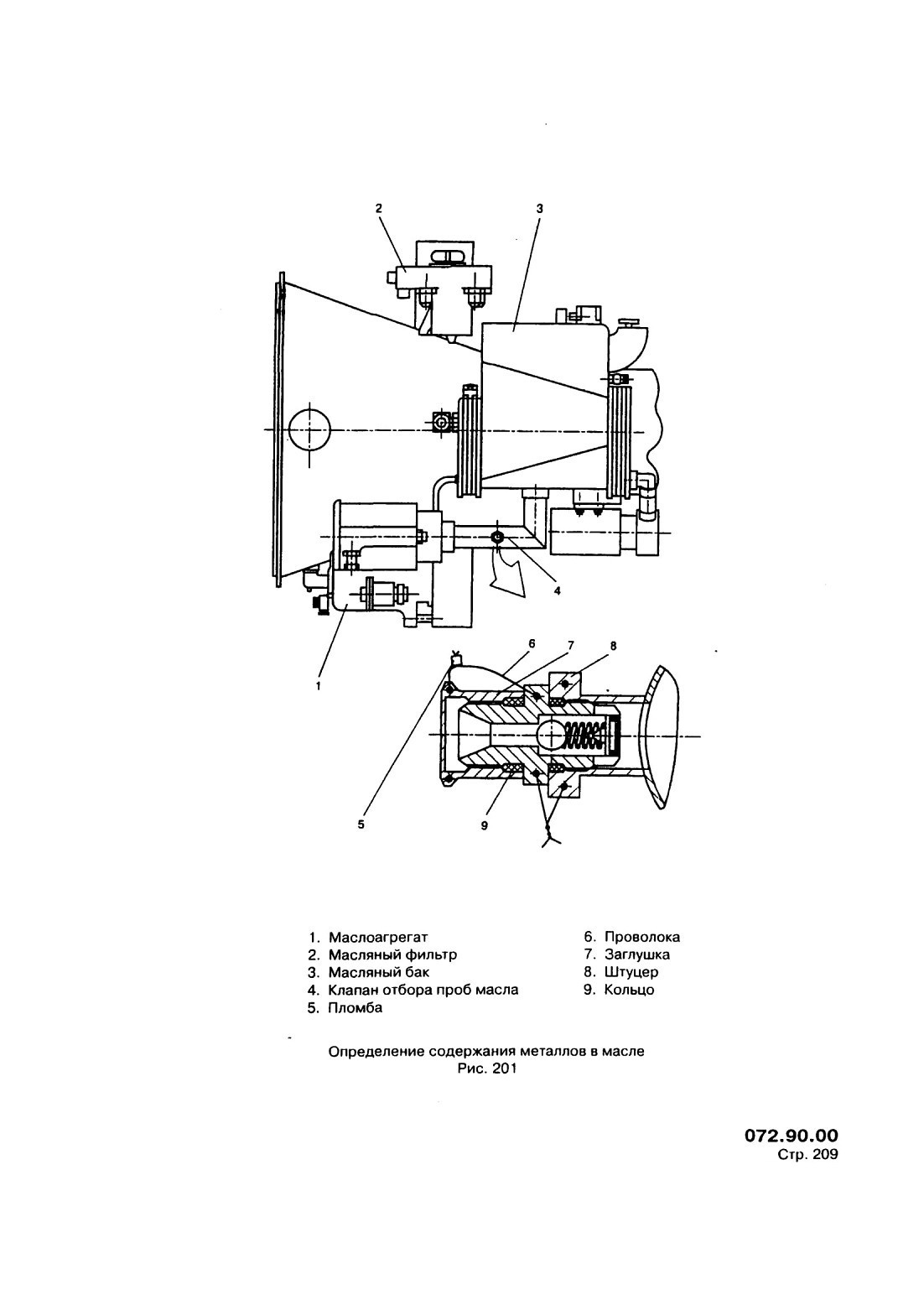 2
3
4
1
6
7
8
5
9

1. Маслоагрегат
2. Масляный фильтр
3. Масляный бак
4. Клапан отбора проб масла
5. Пломба

6. Проволока
7. Заглушка
8. Штуцер
9. Кольцо

Определение содержания металлов в масле
Рис. 201

072.90.00
Стр. 209